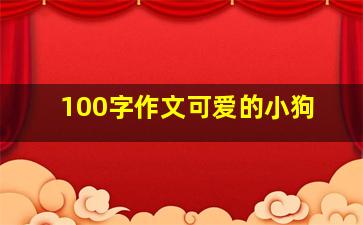 100字作文可爱的小狗